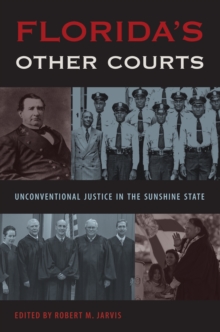 FLORIDA'S
OTHER COURTS

UNCONVENTIONAL JUSTICE IN THE SUNSHINE STATE

EDITED BY ROBERT M. JARVIS